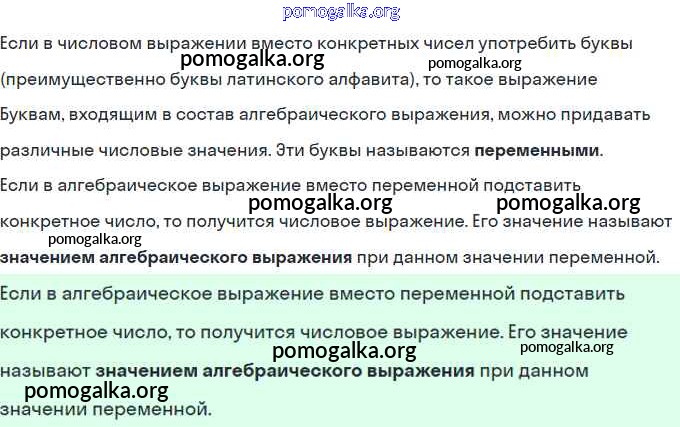 Если в числовом выражении вместо конкретных чисел употребить буквы (преимущественно буквы латинского алфавита), то такое выражение

Буквам, входящим в состав алгебраического выражения, можно придавать различные числовые значения. Эти буквы называются переменными.

Если в алгебраическое выражение вместо переменной подставить конкретное число, то получится числовое выражение. Его значение называют значением алгебраического выражения при данном значении переменной.

Если в алгебраическое выражение вместо переменной подставить конкретное число, то получится числовое выражение. Его значение называют значением алгебраического выражения при данном значении переменной.

pomogalka.org